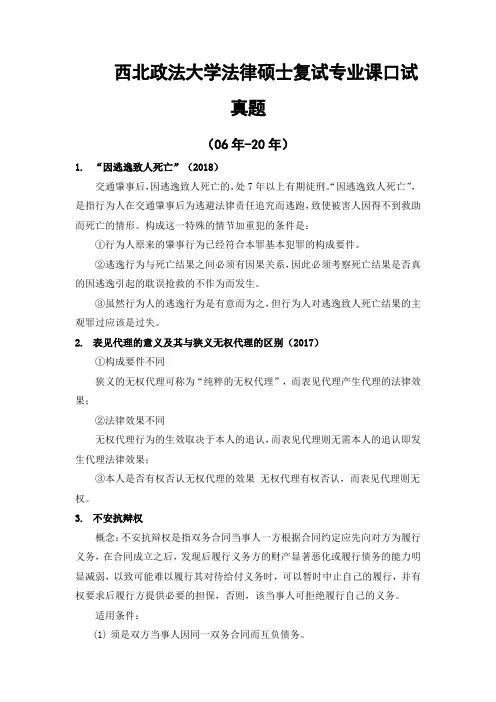 西北政法大学法律硕士复试专业课口试真题

（06年-20年）

1. “因逃逸致人死亡”（2018）

交通肇事后，因逃逸致人死亡的，处7年以上有期徒刑。“因逃逸致人死亡”，是指行为人在交通肇事后为逃避法律责任追究而逃跑，致使被害人因得不到救助而死亡的情形。构成这一特殊的情节加重犯的条件是：

①行为人原来的肇事行为已经符合本罪基本犯罪的构成要件。

②逃逸行为与死亡结果之间必须有因果关系，因此必须考察死亡结果是否真的因逃逸引起的耽误抢救的不作为而发生。

③虽然行为人的逃逸行为是有意而为之，但行为人对逃逸致人死亡结果的主观罪过应该是过失。

2. 表见代理的意义及其与狭义无权代理的区别（2017）

①构成要件不同

狭义的无权代理可称为“纯粹的无权代理”，而表见代理产生代理的法律效果；

②法律效果不同

无权代理行为的生效取决于本人的追认，而表见代理则无需本人的追认即发生代理法律效果；

③本人是否有权否认无权代理的效果 无权代理有权否认，而表见代理则无权。

3. 不安抗辩权

概念：不安抗辩权是指双务合同当事人一方根据合同约定应先向对方为履行义务，在合同成立之后，发现后履行义务方的财产显著恶化或履行债务的能力明显减弱，以致可能难以履行其对待给付义务时，可以暂时中止自己的履行，并有权要求后履行方提供必要的担保，否则，该当事人可拒绝履行自己的义务。

适用条件：

(1) 须是双方当事人因同一双务合同而互负债务。